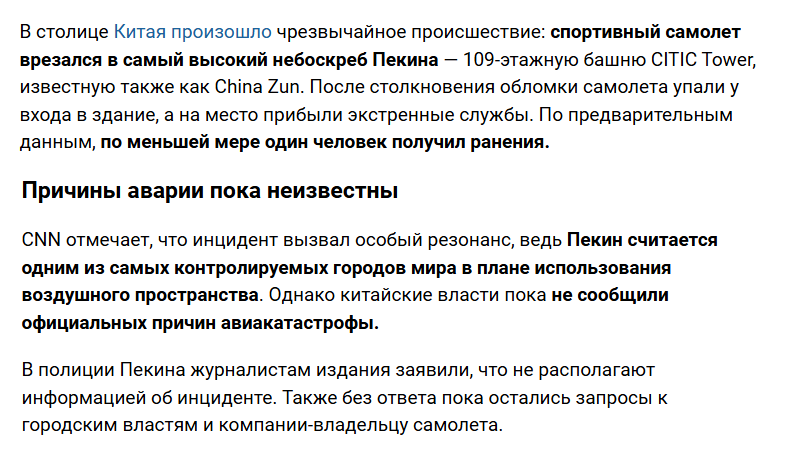 В столице Китая произошло чрезвычайное происшествие: спортивный самолет врезался в самый высокий небоскреб Пекина — 109-этажную башню CITIC Tower, известную также как China Zun. После столкновения обломки самолета упали у входа в здание, а на место прибыли экстренные службы. По предварительным данным, по меньшей мере один человек получил ранения.

Причины аварии пока неизвестны

CNN отмечает, что инцидент вызвал особый резонанс, ведь Пекин считается одним из самых контролируемых городов мира в плане использования воздушного пространства. Однако китайские власти пока не сообщили официальных причин авиакатастрофы.

В полиции Пекина журналистам издания заявили, что не располагают информацией об инциденте. Также без ответа пока остались запросы к городским властям и компании-владельцу самолета.